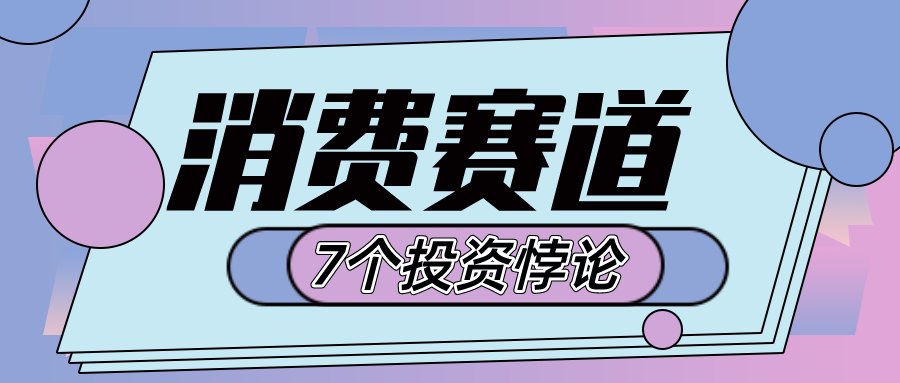 消费赛道

7个投资悖论